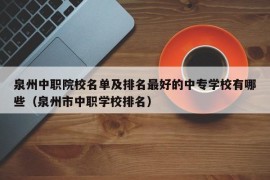 泉州中职院校名单及排名最好的中专学校有哪些（泉州市中职学校排名）